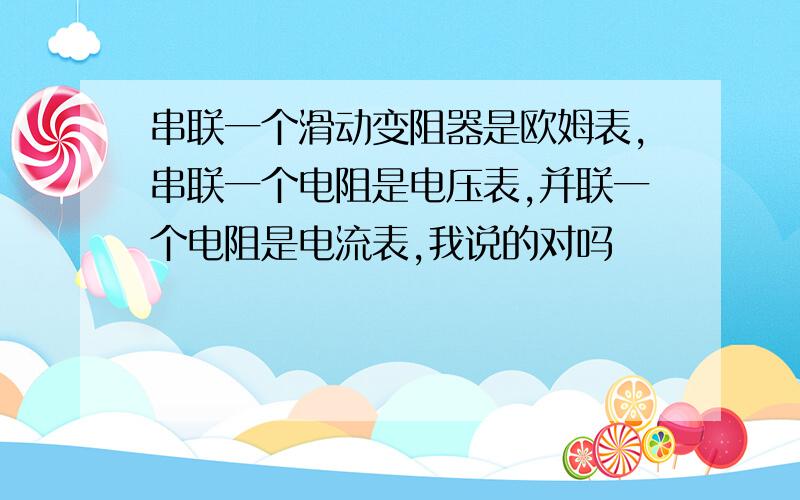 串联一个滑动变阻器是欧姆表,串联一个电阻是电压表,并联一个电阻是电流表,我说的对吗